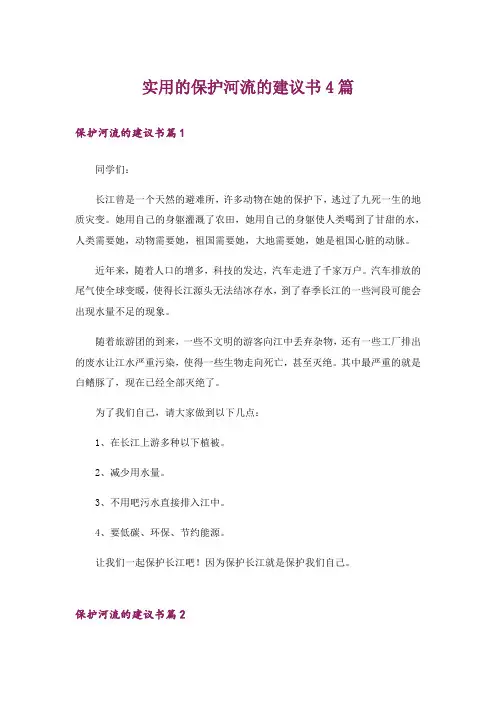 实用的保护河流的建议书4篇

保护河流的建议书篇1

同学们：

长江曾是一个天然的避难所，许多动物在她的保护下，逃过了九死一生的地质灾变。她用自己的身躯灌溉了农田，她用自己的身躯使人类喝到了甘甜的水，人类需要她，动物需要她，祖国需要她，大地需要她，她是祖国心脏的动脉。

近年来，随着人口的增多，科技的发达，汽车走进了千家万户。汽车排放的尾气使全球变暖，使得长江源头无法结冰存水，到了春季长江的一些河段可能会出现水量不足的现象。

随着旅游团的到来，一些不文明的游客向江中丢弃杂物，还有一些工厂排出的废水让江水严重污染，使得一些生物走向死亡，甚至灭绝。其中最严重的就是白鳍豚了，现在已经全部灭绝了。

为了我们自己，请大家做到以下几点：

1、在长江上游多种以下植被。

2、减少用水量。

3、不用吧污水直接排入江中。

4、要低碳、环保、节约能源。

让我们一起保护长江吧！因为保护长江就是保护我们自己。

保护河流的建议书篇2